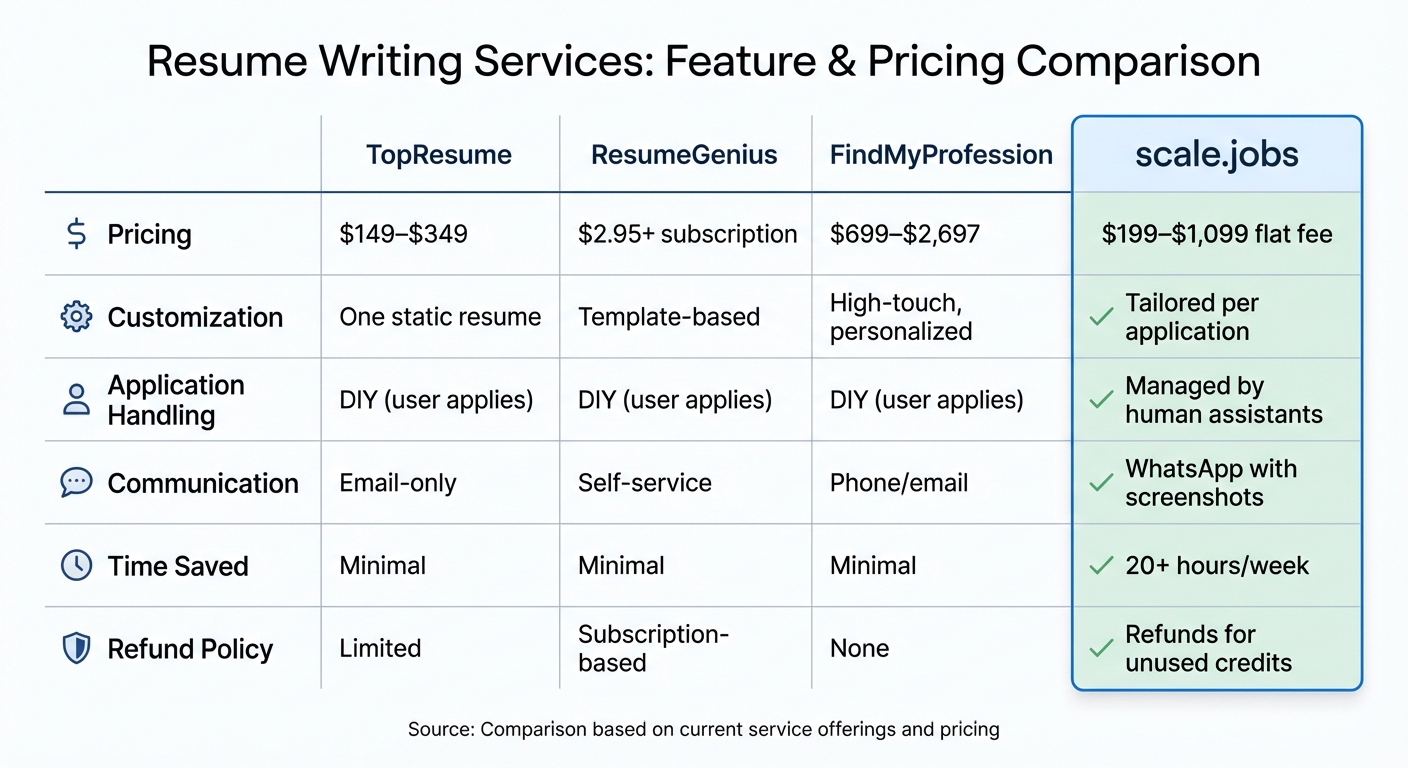 Resume Writing Services: Feature & Pricing Comparison

| | TopResume | ResumeGenius | FindMyProfession | scale.jobs |
|---|---|---|---|---|
| Pricing | \$149–\$349 | \$2.95+ subscription | \$699–\$2,697 | \$199–\$1,099 flat fee |
| Customization | One static resume | Template-based | High-touch, personalized | ✓ Tailored per application |
| Application Handling | DIY (user applies) | DIY (user applies) | DIY (user applies) | ✓ Managed by human assistants |
| Communication | Email-only | Self-service | Phone/email | ✓ WhatsApp with screenshots |
| Time Saved | Minimal | Minimal | Minimal | ✓ 20+ hours/week |
| Refund Policy | Limited | Subscription-based | None | ✓ Refunds for unused credits |

Source: Comparison based on current service offerings and pricing